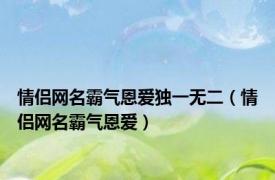 情侣网名霸气恩爱独一无二（情侣网名霸气恩爱）